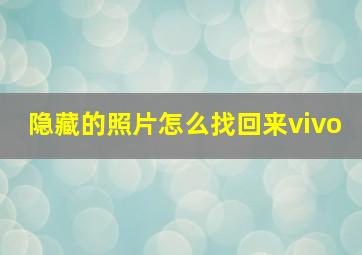 隐藏的照片怎么找回来vivo